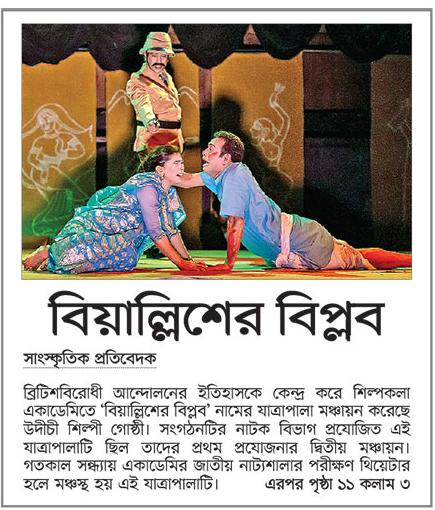 বিয়াল্লিশের বিপ্লব

সাংস্কৃতিক প্রতিবেদক

ব্রিটিশবিরোধী আন্দোলনের ইতিহাসকে কেন্দ্র করে শিল্পকলা একাডেমিতে 'বিয়াল্লিশের বিপ্লব' নামের যাত্রাপালা মঞ্চায়ন করেছে উদীচী শিল্পী গোষ্ঠী। সংগঠনটির নাটক বিভাগ প্রযোজিত এই যাত্রাপালাটি ছিল তাদের প্রথম প্রযোজনার দ্বিতীয় মঞ্চায়ন। গতকাল সন্ধ্যায় একাডেমির জাতীয় নাট্যশালার পরীক্ষণ থিয়েটার হলে মঞ্চস্থ হয় এই যাত্রাপালাটি। এরপর পৃষ্ঠা ১১ কলাম ৩